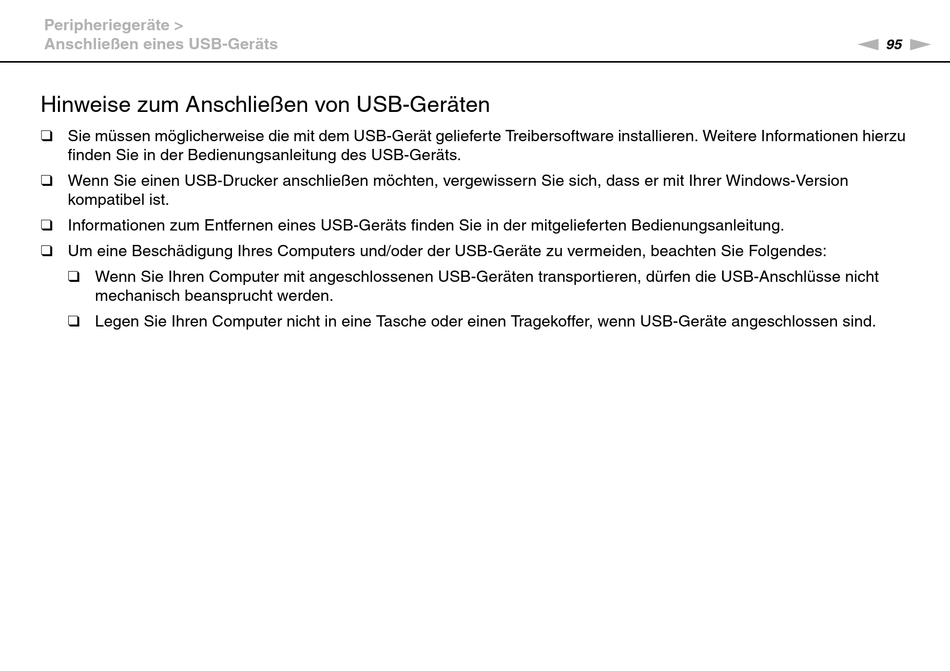 Peripheriegeräte >
Anschließen eines USB-Geräts

95

Hinweise zum Anschließen von USB-Geräten

❑ Sie müssen möglicherweise die mit dem USB-Gerät gelieferte Treibersoftware installieren. Weitere Informationen hierzu finden Sie in der Bedienungsanleitung des USB-Geräts.

❑ Wenn Sie einen USB-Drucker anschließen möchten, vergewissern Sie sich, dass er mit Ihrer Windows-Version kompatibel ist.

❑ Informationen zum Entfernen eines USB-Geräts finden Sie in der mitgelieferten Bedienungsanleitung.

❑ Um eine Beschädigung Ihres Computers und/oder der USB-Geräte zu vermeiden, beachten Sie Folgendes:

❑ Wenn Sie Ihren Computer mit angeschlossenen USB-Geräten transportieren, dürfen die USB-Anschlüsse nicht mechanisch beansprucht werden.

❑ Legen Sie Ihren Computer nicht in eine Tasche oder einen Tragekoffer, wenn USB-Geräte angeschlossen sind.